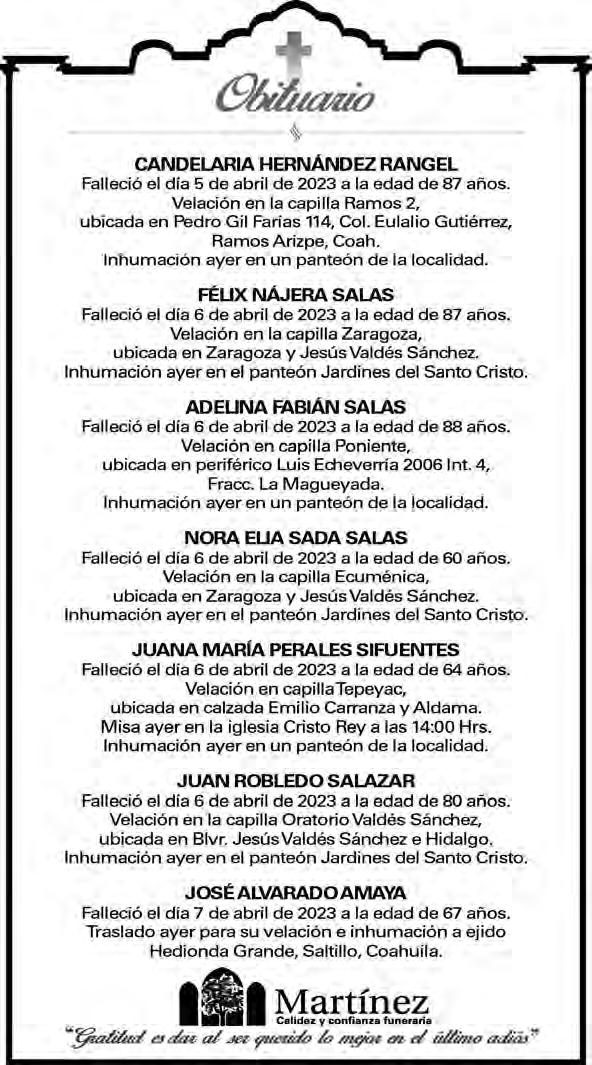 Obituario

CANDELARIA HERNÁNDEZ RANGEL
Falleció el día 5 de abril de 2023 a la edad de 87 años. Velación en la capilla Ramos 2, ubicada en Pedro Gil Farías 114, Col. Eulalio Gutiérrez, Ramos Arizpe, Coah. Inhumación ayer en un panteón de la localidad.

FÉLIX NÁJERA SALAS
Falleció el día 6 de abril de 2023 a la edad de 87 años. Velación en la capilla Zaragoza, ubicada en Zaragoza y Jesús Valdés Sánchez. Inhumación ayer en el panteón Jardines del Santo Cristo.

ADELINA FABIÁN SALAS
Falleció el día 6 de abril de 2023 a la edad de 88 años. Velación en capilla Poniente, ubicada en periférico Luis Echeverría 2006 Int. 4, Fracc. La Magueyada. Inhumación ayer en un panteón de la localidad.

NORA ELIA SADA SALAS
Falleció el día 6 de abril de 2023 a la edad de 60 años. Velación en la capilla Ecuménica, ubicada en Zaragoza y Jesús Valdés Sánchez. Inhumación ayer en el panteón Jardines del Santo Cristo.

JUANA MARÍA PERALES SIFUENTES
Falleció el día 6 de abril de 2023 a la edad de 64 años. Velación en capilla Tepeyac, ubicada en calzada Emilio Carranza y Aldama. Misa ayer en la iglesia Cristo Rey a las 14:00 Hrs. Inhumación ayer en un panteón de la localidad.

JUAN ROBLEDO SALAZAR
Falleció el día 6 de abril de 2023 a la edad de 80 años. Velación en la capilla Oratorio Valdés Sánchez, ubicada en Blvr. Jesús Valdés Sánchez e Hidalgo. Inhumación ayer en el panteón Jardines del Santo Cristo.

JOSÉ ALVARADO AMAYA
Falleció el día 7 de abril de 2023 a la edad de 67 años. Traslado ayer para su velación e inhumación a ejido Hedionda Grande, Saltillo, Coahuila.

Martínez
Calidez y confianza funeraria
"Gratitud es dar al ser querido lo mejor en el último adiós"